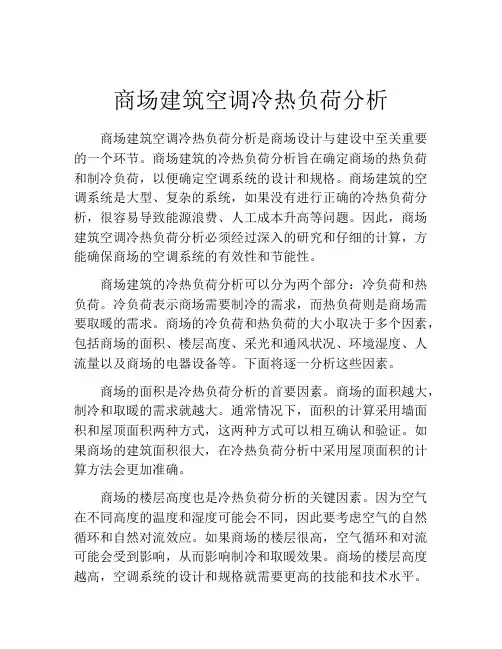 商场建筑空调冷热负荷分析

商场建筑空调冷热负荷分析是商场设计与建设中至关重要的一个环节。商场建筑的冷热负荷分析旨在确定商场的热负荷和制冷负荷，以便确定空调系统的设计和规格。商场建筑的空调系统是大型、复杂的系统，如果没有进行正确的冷热负荷分析，很容易导致能源浪费、人工成本升高等问题。因此，商场建筑空调冷热负荷分析必须经过深入的研究和仔细的计算，方能确保商场的空调系统的有效性和节能性。

商场建筑的冷热负荷分析可以分为两个部分：冷负荷和热负荷。冷负荷表示商场需要制冷的需求，而热负荷则是商场需要取暖的需求。商场的冷负荷和热负荷的大小取决于多个因素，包括商场的面积、楼层高度、采光和通风状况、环境湿度、人流量以及商场的电器设备等。下面将逐一分析这些因素。

商场的面积是冷热负荷分析的首要因素。商场的面积越大，制冷和取暖的需求就越大。通常情况下，面积的计算采用墙面积和屋顶面积两种方式，这两种方式可以相互确认和验证。如果商场的建筑面积很大，在冷热负荷分析中采用屋顶面积的计算方法会更加准确。

商场的楼层高度也是冷热负荷分析的关键因素。因为空气在不同高度的温度和湿度可能会不同，因此要考虑空气的自然循环和自然对流效应。如果商场的楼层很高，空气循环和对流可能会受到影响，从而影响制冷和取暖效果。商场的楼层高度越高，空调系统的设计和规格就需要更高的技能和技术水平。